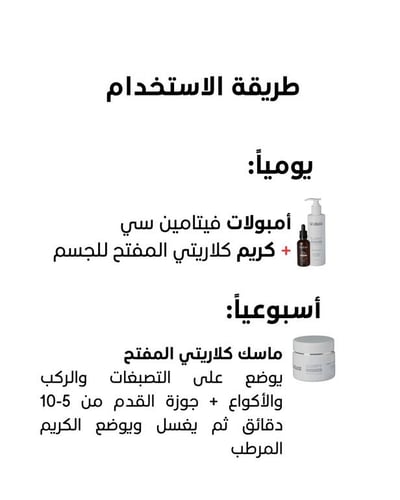 طريقة الاستخدام

يومياً:

أمبولات فيتامين سي
+ كريم كلاريتي المفتح للجسم

أسبوعياً:

ماسك كلاريتي المفتح
يوضع على التصبغات والركب والأكواع + جوزة القدم من 5-10 دقائق ثم يغسل ويوضع الكريم المرطب